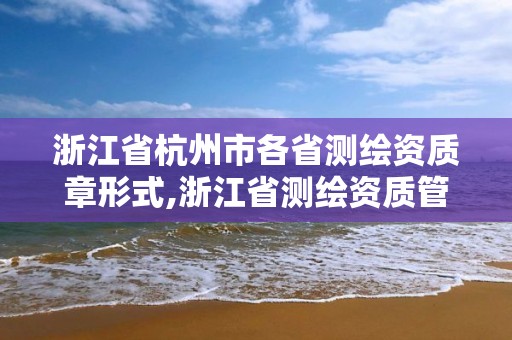 浙江省杭州市各省测绘资质章形式,浙江省测绘资质管